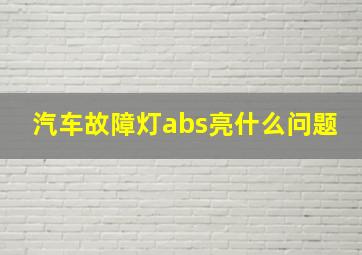 汽车故障灯abs亮什么问题